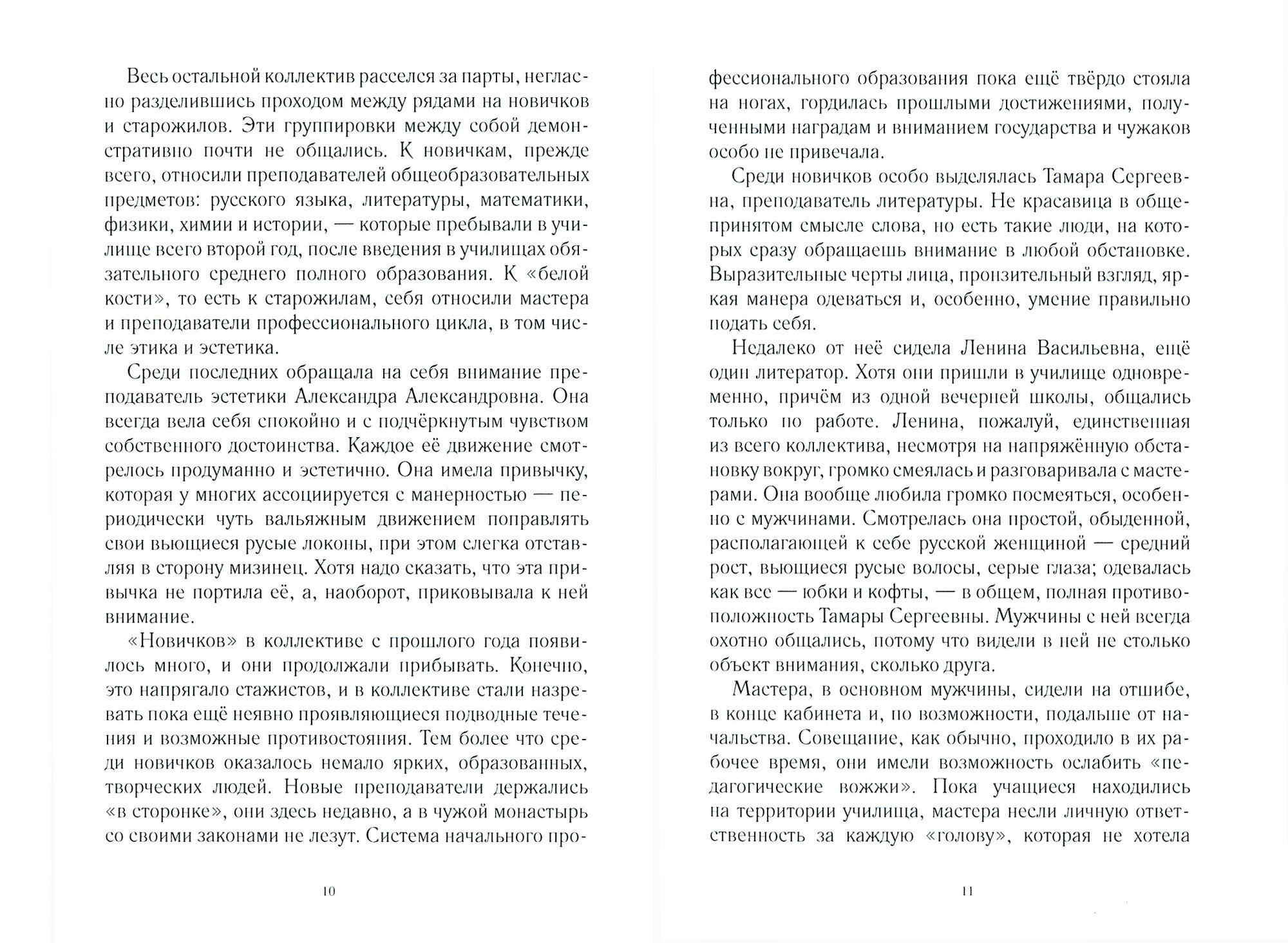 Весь остальной коллектив расселся за парты, негласно разделившись проходом между рядами на новичков и старожилов. Эти группировки между собой демонстративно почти не общались. К новичкам, прежде всего, относили преподавателей общеобразовательных предметов: русского языка, литературы, математики, физики, химии и истории, — которые пребывали в училище всего второй год, после введения в училищах обязательного среднего полного образования. К «белой кости», то есть к старожилам, себя относили мастера и преподаватели профессионального цикла, в том числе этика и эстетика.

Среди последних обращала на себя внимание преподаватель эстетики Александра Александровна. Она всегда вела себя спокойно и с подчёркнутым чувством собственного достоинства. Каждое её движение смотрелось продуманно и эстетично. Она имела привычку, которая у многих ассоциируется с манерностью — периодически чуть вальяжным движением поправлять свои вьющиеся русые локоны, при этом слегка отставляя в сторону мизинец. Хотя надо сказать, что эта привычка не портила её, а, наоборот, приковывала к ней внимание.

«Новичков» в коллективе с прошлого года появилось много, и они продолжали прибывать. Конечно, это напрягало стажистов, и в коллективе стали назревать пока ещё неявно проявляющиеся подводные течения и возможные противостояния. Тем более что среди новичков оказалось немало ярких, образованных, творческих людей. Новые преподаватели держались «в сторонке», они здесь недавно, а в чужой монастырь со своими законами не лезут. Система начального про-

10

фессионального образования пока ещё твёрдо стояла на ногах, гордилась прошлыми достижениями, полученными наградам и вниманием государства и чужаков особо не привечала.

Среди новичков особо выделялась Тамара Сергеевна, преподаватель литературы. Не красавица в общепринятом смысле слова, но есть такие люди, на которых сразу обращаешь внимание в любой обстановке. Выразительные черты лица, пронзительный взгляд, яркая манера одеваться и, особенно, умение правильно подать себя.

Недалеко от неё сидела Ленина Васильевна, ещё один литератор. Хотя они пришли в училище одновременно, причём из одной вечерней школы, общались только по работе. Ленина, пожалуй, единственная из всего коллектива, несмотря на напряжённую обстановку вокруг, громко смеялась и разговаривала с мастерами. Она вообще любила громко посмеяться, особенно с мужчинами. Смотрелась она простой, обыденной, располагающей к себе русской женщиной — средний рост, вьющиеся русые волосы, серые глаза; одевалась как все — юбки и кофты, — в общем, полная противоположность Тамары Сергеевны. Мужчины с ней всегда охотно общались, потому что видели в ней не столько объект внимания, сколько друга.

Мастера, в основном мужчины, сидели на отшибе, в конце кабинета и, по возможности, подальше от начальства. Совещание, как обычно, проходило в их рабочее время, они имели возможность ослабить «педагогические вожжи». Пока учащиеся находились на территории училища, мастера несли личную ответственность за каждую «голову», которая не хотела

11